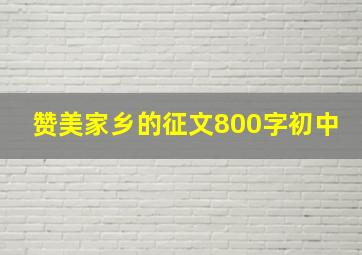 赞美家乡的征文800字初中